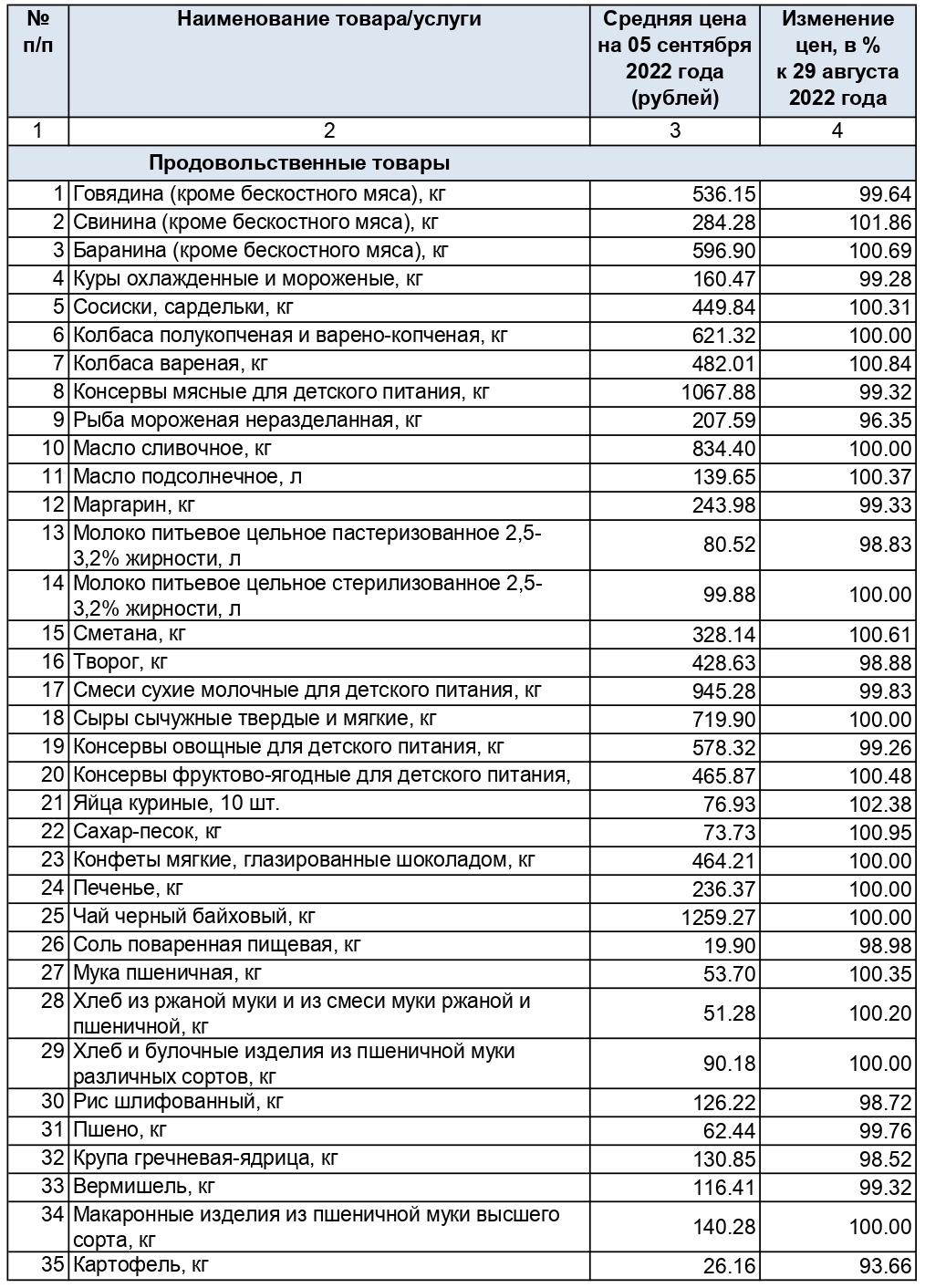 | № п/п | Наименование товара/услуги | Средняя цена на 05 сентября 2022 года (рублей) | Изменение цен, в % к 29 августа 2022 года |
|---|---|---|---|
| 1 | 2 | 3 | 4 |
| | Продовольственные товары | | |
| 1 | Говядина (кроме бескостного мяса), кг | 536.15 | 99.64 |
| 2 | Свинина (кроме бескостного мяса), кг | 284.28 | 101.86 |
| 3 | Баранина (кроме бескостного мяса), кг | 596.90 | 100.69 |
| 4 | Куры охлажденные и мороженые, кг | 160.47 | 99.28 |
| 5 | Сосиски, сардельки, кг | 449.84 | 100.31 |
| 6 | Колбаса полукопченая и варено-копченая, кг | 621.32 | 100.00 |
| 7 | Колбаса вареная, кг | 482.01 | 100.84 |
| 8 | Консервы мясные для детского питания, кг | 1067.88 | 99.32 |
| 9 | Рыба мороженая неразделанная, кг | 207.59 | 96.35 |
| 10 | Масло сливочное, кг | 834.40 | 100.00 |
| 11 | Масло подсолнечное, л | 139.65 | 100.37 |
| 12 | Маргарин, кг | 243.98 | 99.33 |
| 13 | Молоко питьевое цельное пастеризованное 2,5-3,2% жирности, л | 80.52 | 98.83 |
| 14 | Молоко питьевое цельное стерилизованное 2,5-3,2% жирности, л | 99.88 | 100.00 |
| 15 | Сметана, кг | 328.14 | 100.61 |
| 16 | Творог, кг | 428.63 | 98.88 |
| 17 | Смеси сухие молочные для детского питания, кг | 945.28 | 99.83 |
| 18 | Сыры сычужные твердые и мягкие, кг | 719.90 | 100.00 |
| 19 | Консервы овощные для детского питания, кг | 578.32 | 99.26 |
| 20 | Консервы фруктово-ягодные для детского питания, | 465.87 | 100.48 |
| 21 | Яйца куриные, 10 шт. | 76.93 | 102.38 |
| 22 | Сахар-песок, кг | 73.73 | 100.95 |
| 23 | Конфеты мягкие, глазированные шоколадом, кг | 464.21 | 100.00 |
| 24 | Печенье, кг | 236.37 | 100.00 |
| 25 | Чай черный байховый, кг | 1259.27 | 100.00 |
| 26 | Соль поваренная пищевая, кг | 19.90 | 98.98 |
| 27 | Мука пшеничная, кг | 53.70 | 100.35 |
| 28 | Хлеб из ржаной муки и из смеси муки ржаной и пшеничной, кг | 51.28 | 100.20 |
| 29 | Хлеб и булочные изделия из пшеничной муки различных сортов, кг | 90.18 | 100.00 |
| 30 | Рис шлифованный, кг | 126.22 | 98.72 |
| 31 | Пшено, кг | 62.44 | 99.76 |
| 32 | Крупа гречневая-ядрица, кг | 130.85 | 98.52 |
| 33 | Вермишель, кг | 116.41 | 99.32 |
| 34 | Макаронные изделия из пшеничной муки высшего сорта, кг | 140.28 | 100.00 |
| 35 | Картофель, кг | 26.16 | 93.66 |